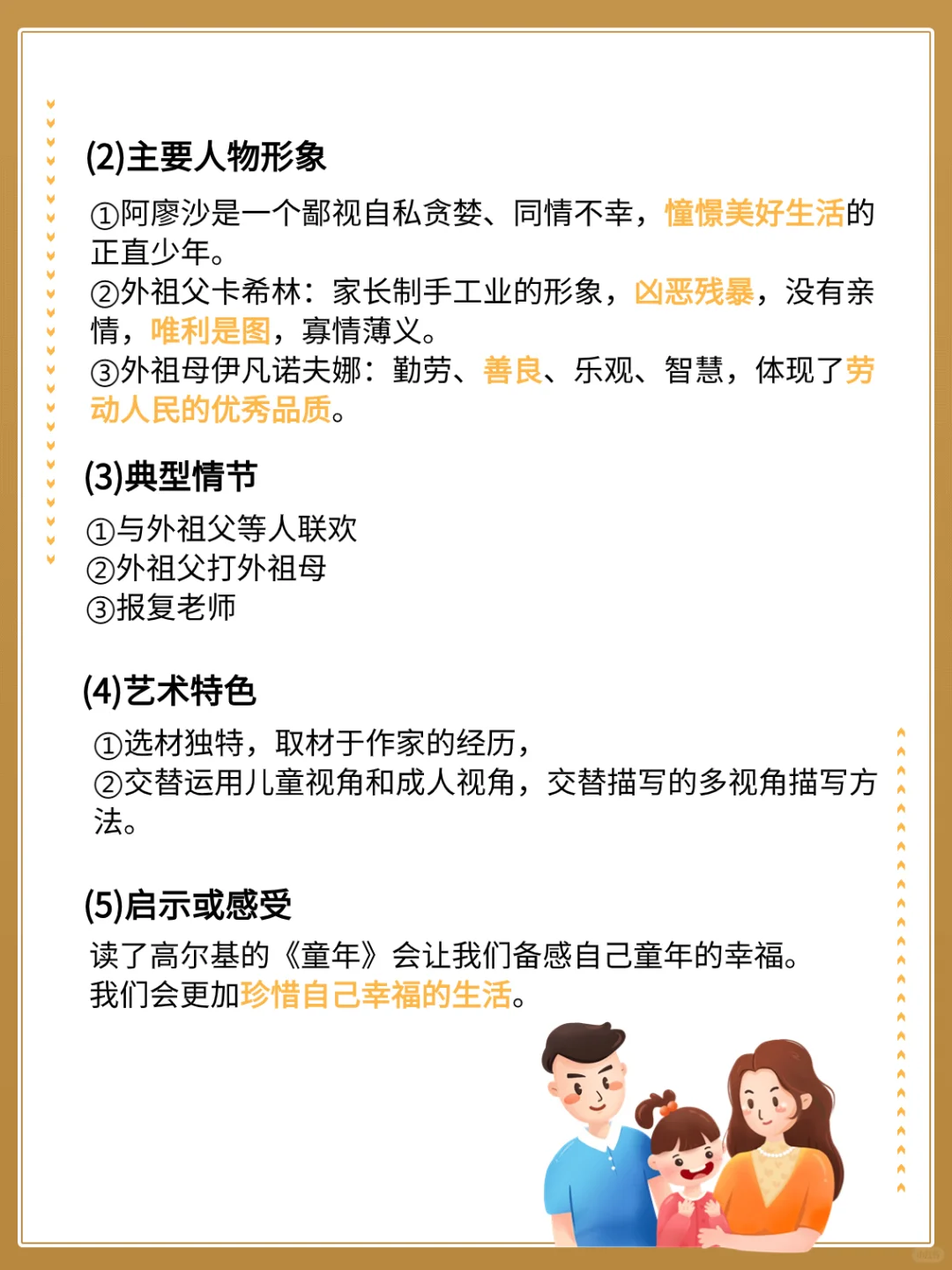 (2)主要人物形象

①阿廖沙是一个鄙视自私贪婪、同情不幸，憧憬美好生活的正直少年。
②外祖父卡希林：家长制手工业的形象，凶恶残暴，没有亲情，唯利是图，寡情薄义。
③外祖母伊凡诺夫娜：勤劳、善良、乐观、智慧，体现了劳动人民的优秀品质。

(3)典型情节

①与外祖父等人联欢
②外祖父打外祖母
③报复老师

(4)艺术特色

①选材独特，取材于作家的经历，
②交替运用儿童视角和成人视角，交替描写的多视角描写方法。

(5)启示或感受

读了高尔基的《童年》会让我们备感自己童年的幸福。
我们会更加珍惜自己幸福的生活。